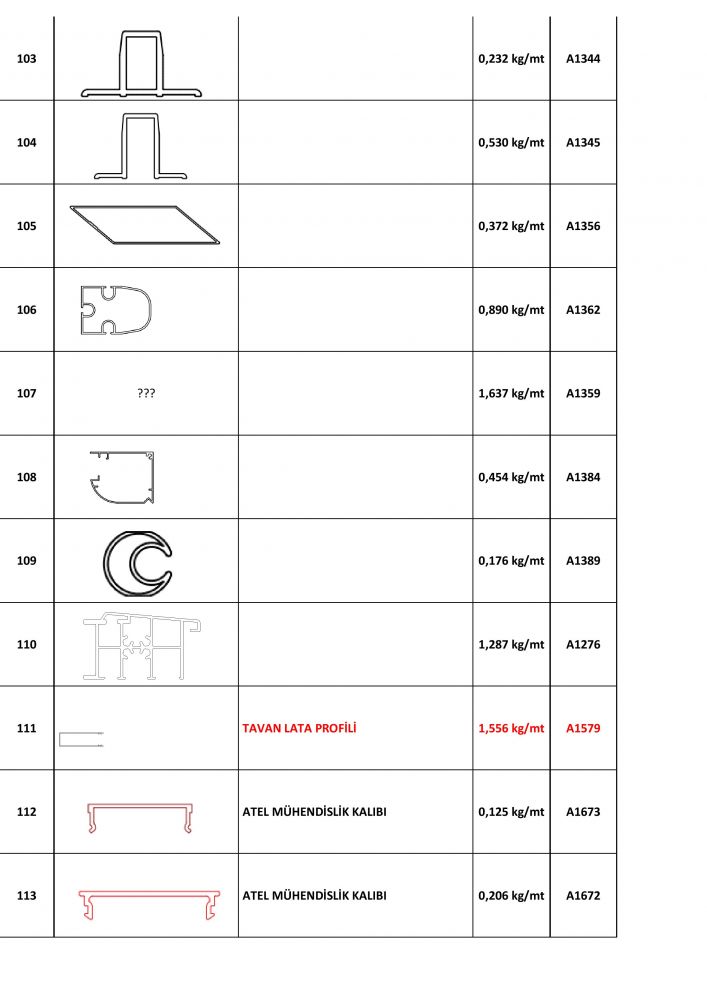 | 103 | | | 0,232 kg/mt | A1344 |
|---|---|---|---|---|
| 104 | | | 0,530 kg/mt | A1345 |
| 105 | | | 0,372 kg/mt | A1356 |
| 106 | | | 0,890 kg/mt | A1362 |
| 107 | ??? | | 1,637 kg/mt | A1359 |
| 108 | | | 0,454 kg/mt | A1384 |
| 109 | | | 0,176 kg/mt | A1389 |
| 110 | | | 1,287 kg/mt | A1276 |
| 111 | | TAVAN LATA PROFİLİ | 1,556 kg/mt | A1579 |
| 112 | | ATEL MÜHENDİSLİK KALIBI | 0,125 kg/mt | A1673 |
| 113 | | ATEL MÜHENDİSLİK KALIBI | 0,206 kg/mt | A1672 |